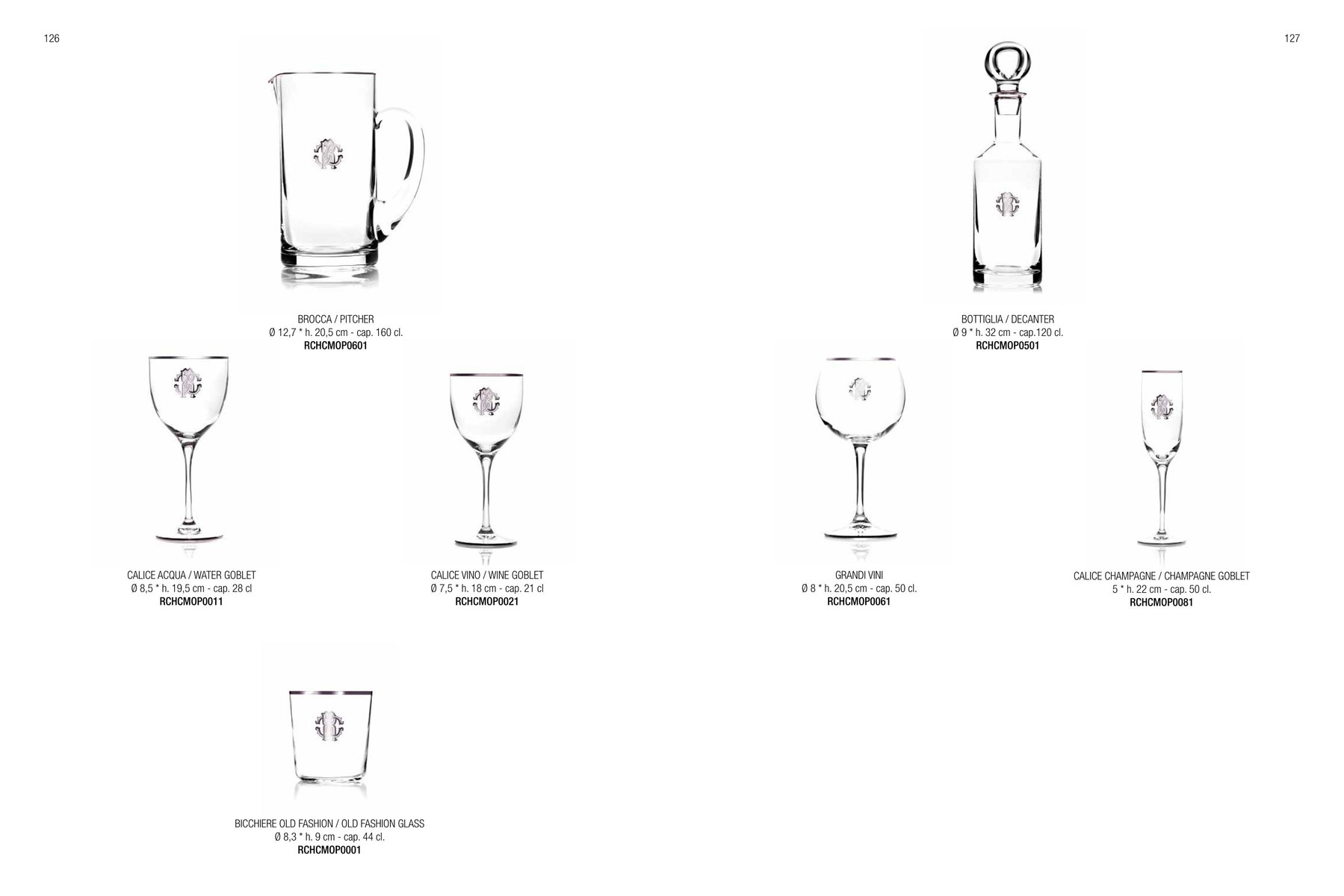 126

BROCCA / PITCHER
Ø 12,7 * h. 20,5 cm - cap. 160 cl.
RCHCMOP0601

CALICE ACQUA / WATER GOBLET
Ø 8,5 * h. 19,5 cm - cap. 28 cl
RCHCMOP0011

CALICE VINO / WINE GOBLET
Ø 7,5 * h. 18 cm - cap. 21 cl
RCHCMOP0021

BICCHIERE OLD FASHION / OLD FASHION GLASS
Ø 8,3 * h. 9 cm - cap. 44 cl.
RCHCMOP0001

127

BOTTIGLIA / DECANTER
Ø 9 * h. 32 cm - cap.120 cl.
RCHCMOP0501

GRANDI VINI
Ø 8 * h. 20,5 cm - cap. 50 cl.
RCHCMOP0061

CALICE CHAMPAGNE / CHAMPAGNE GOBLET
5 * h. 22 cm - cap. 50 cl.
RCHCMOP0081